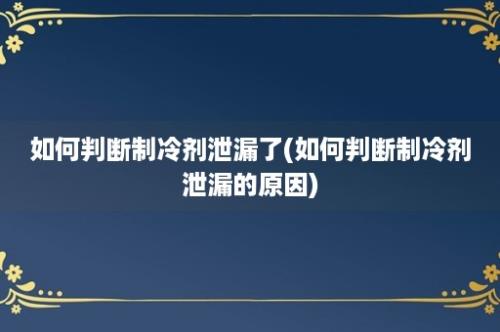 如何判断制冷剂泄漏了(如何判断制冷剂泄漏的原因)